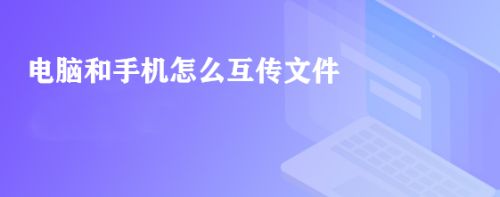 电脑和手机怎么互传文件